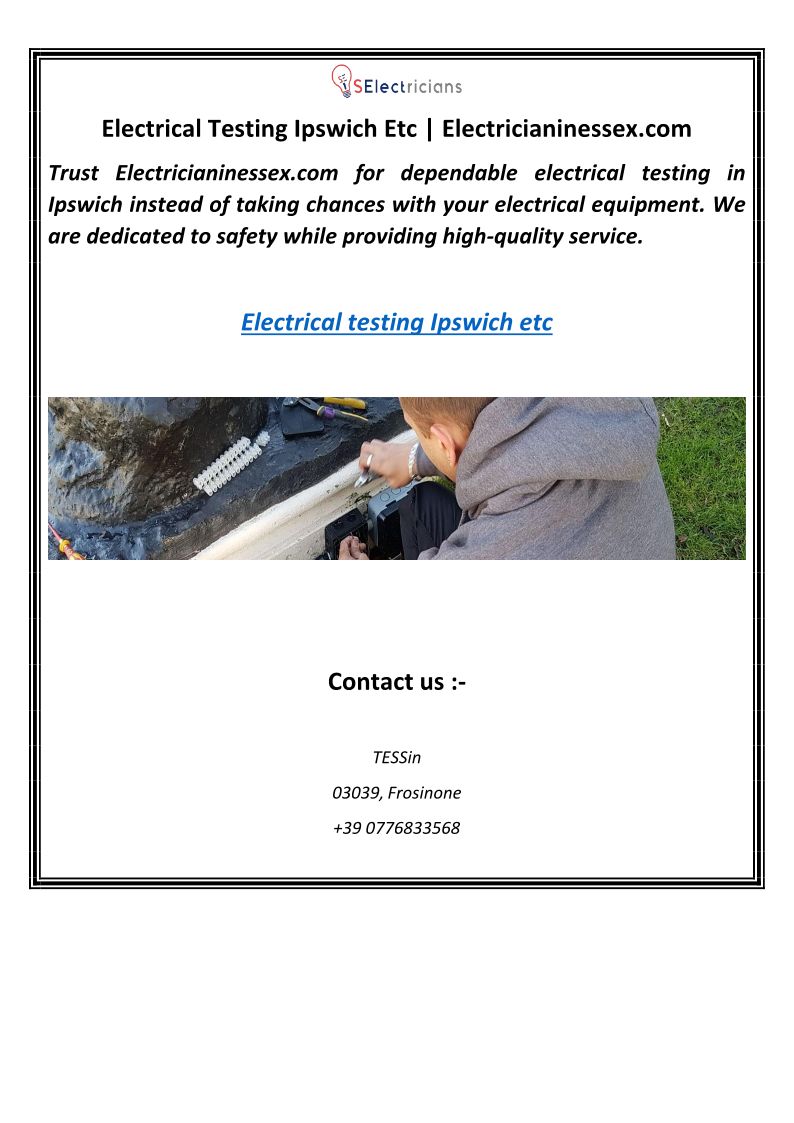 SElectricians

Electrical Testing Ipswich Etc | Electricianinessex.com

Trust Electricianinessex.com for dependable electrical testing in Ipswich instead of taking chances with your electrical equipment. We are dedicated to safety while providing high-quality service.

Electrical testing Ipswich etc

Contact us :-

TESSin

03039, Frosinone

+39 0776833568